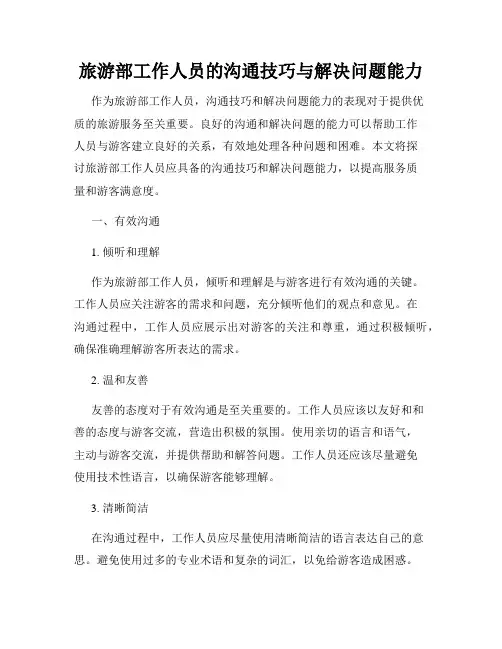 旅游部工作人员的沟通技巧与解决问题能力

作为旅游部工作人员，沟通技巧和解决问题能力的表现对于提供优质的旅游服务至关重要。良好的沟通和解决问题的能力可以帮助工作人员与游客建立良好的关系，有效地处理各种问题和困难。本文将探讨旅游部工作人员应具备的沟通技巧和解决问题能力，以提高服务质量和游客满意度。

一、有效沟通

1. 倾听和理解

作为旅游部工作人员，倾听和理解是与游客进行有效沟通的关键。工作人员应关注游客的需求和问题，充分倾听他们的观点和意见。在沟通过程中，工作人员应展示出对游客的关注和尊重，通过积极倾听，确保准确理解游客所表达的需求。

2. 温和友善

友善的态度对于有效沟通是至关重要的。工作人员应该以友好和和善的态度与游客交流，营造出积极的氛围。使用亲切的语言和语气，主动与游客交流，并提供帮助和解答问题。工作人员还应该尽量避免使用技术性语言，以确保游客能够理解。

3. 清晰简洁

在沟通过程中，工作人员应尽量使用清晰简洁的语言表达自己的意思。避免使用过多的专业术语和复杂的词汇，以免给游客造成困惑。